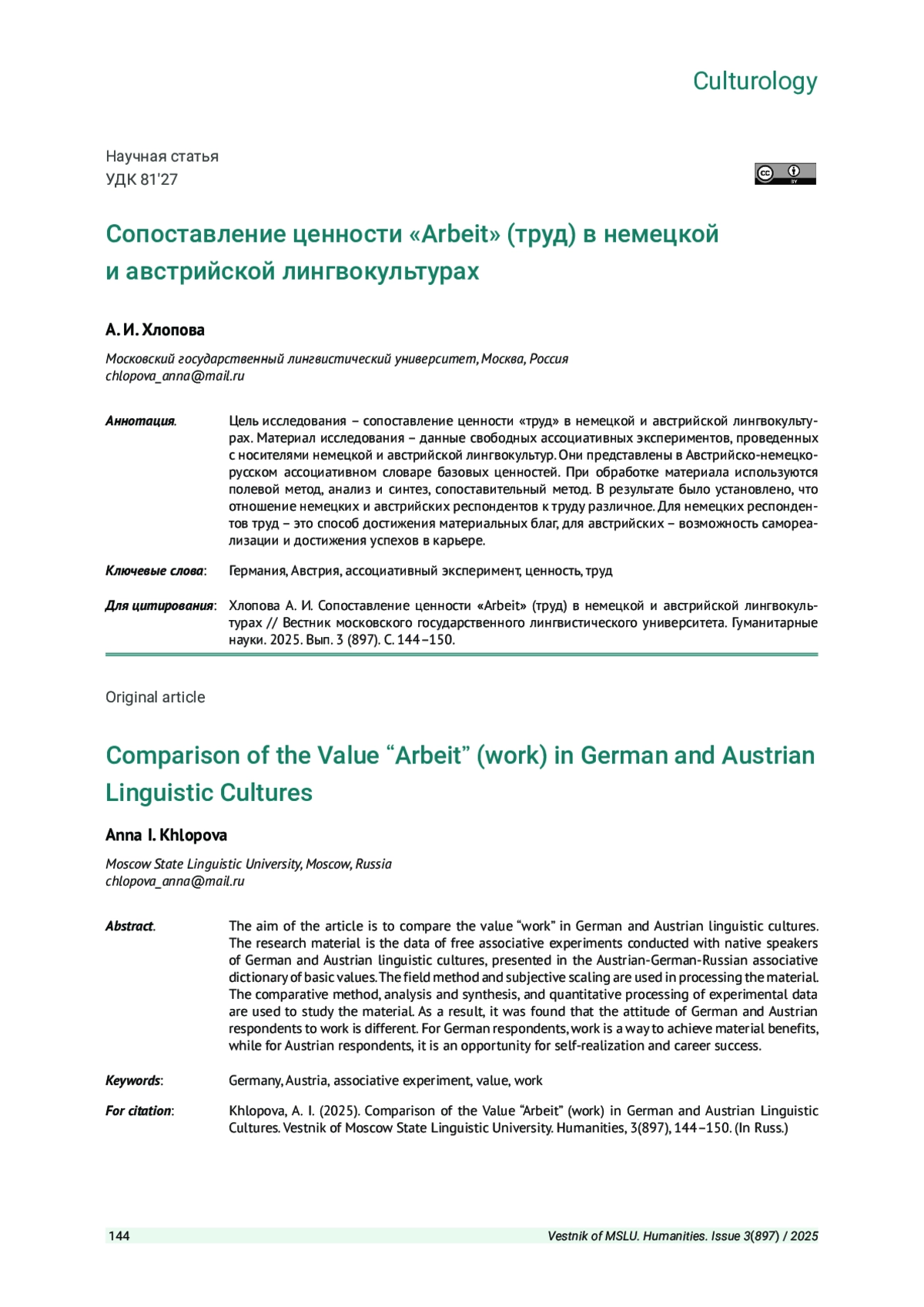 Culturology

Научная статья
УДК 81'27

cc BY

Сопоставление ценности «Arbeit» (труд) в немецкой и австрийской лингвокультурах

А. И. Хлопова

Московский государственный лингвистический университет, Москва, Россия
chlopova_anna@mail.ru

Аннотация. Цель исследования – сопоставление ценности «труд» в немецкой и австрийской лингвокультурах. Материал исследования – данные свободных ассоциативных экспериментов, проведенных с носителями немецкой и австрийской лингвокультур. Они представлены в Австрийско-немецко-русском ассоциативном словаре базовых ценностей. При обработке материала используются полевой метод, анализ и синтез, сопоставительный метод. В результате было установлено, что отношение немецких и австрийских респондентов к труду различное. Для немецких респондентов труд – это способ достижения материальных благ, для австрийских – возможность самореализации и достижения успехов в карьере.

Ключевые слова: Германия, Австрия, ассоциативный эксперимент, ценность, труд

Для цитирования: Хлопова А. И. Сопоставление ценности «Arbeit» (труд) в немецкой и австрийской лингвокультурах // Вестник московского государственного лингвистического университета. Гуманитарные науки. 2025. Вып. 3 (897). С. 144–150.

Original article

Comparison of the Value “Arbeit” (work) in German and Austrian Linguistic Cultures

Anna I. Khlopova

Moscow State Linguistic University, Moscow, Russia
chlopova_anna@mail.ru

Abstract. The aim of the article is to compare the value “work” in German and Austrian linguistic cultures. The research material is the data of free associative experiments conducted with native speakers of German and Austrian linguistic cultures, presented in the Austrian-German-Russian associative dictionary of basic values. The field method and subjective scaling are used in processing the material. The comparative method, analysis and synthesis, and quantitative processing of experimental data are used to study the material. As a result, it was found that the attitude of German and Austrian respondents to work is different. For German respondents, work is a way to achieve material benefits, while for Austrian respondents, it is an opportunity for self-realization and career success.

Keywords: Germany, Austria, associative experiment, value, work

For citation: Khlopova, A. I. (2025). Comparison of the Value “Arbeit” (work) in German and Austrian Linguistic Cultures. Vestnik of Moscow State Linguistic University. Humanities, 3(897), 144–150. (In Russ.)

144 Vestnik of MSLU. Humanities. Issue 3(897) / 2025